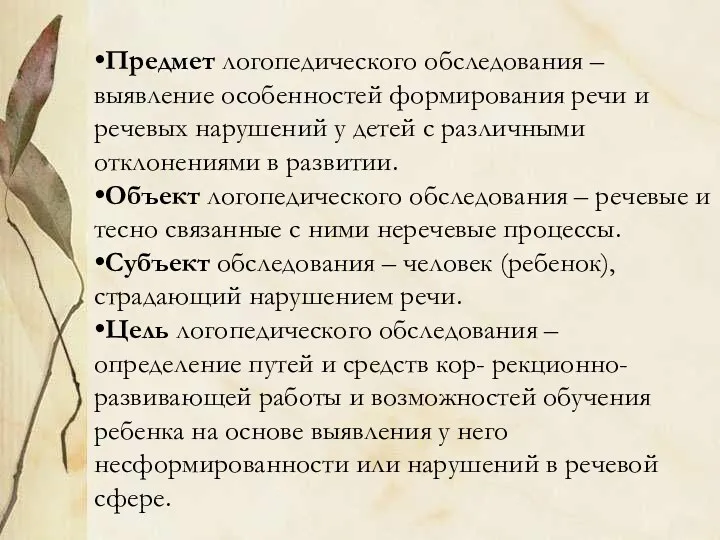 •Предмет логопедического обследования – выявление особенностей формирования речи и речевых нарушений у детей с различными отклонениями в развитии.
•Объект логопедического обследования – речевые и тесно связанные с ними неречевые процессы.
•Субъект обследования – человек (ребенок), страдающий нарушением речи.
•Цель логопедического обследования – определение путей и средств кор- рекционно-развивающей работы и возможностей обучения ребенка на основе выявления у него несформированности или нарушений в речевой сфере.